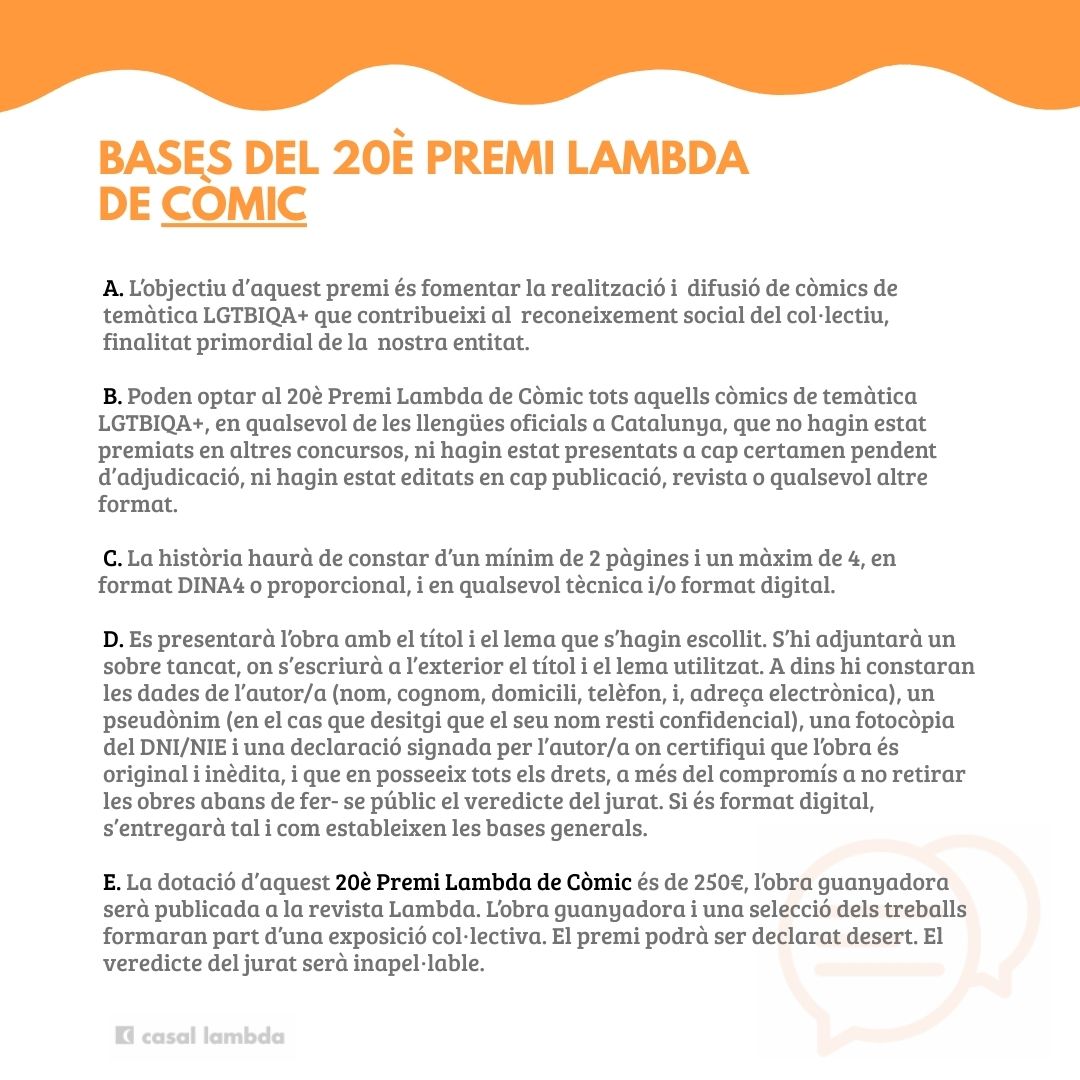 BASES DEL 20È PREMI LAMBDA DE CÒMIC

A. L'objectiu d'aquest premi és fomentar la realització i difusió de còmics de temàtica LGTBIQA+ que contribueixi al reconeixement social del col·lectiu, finalitat primordial de la nostra entitat.

B. Poden optar al 20è Premi Lambda de Còmic tots aquells còmics de temàtica LGTBIQA+, en qualsevol de les llengües oficials a Catalunya, que no hagin estat premiats en altres concursos, ni hagin estat presentats a cap certamen pendent d'adjudicació, ni hagin estat editats en cap publicació, revista o qualsevol altre format.

C. La història haurà de constar d'un mínim de 2 pàgines i un màxim de 4, en format DINA4 o proporcional, i en qualsevol tècnica i/o format digital.

D. Es presentarà l'obra amb el títol i el lema que s'hagin escollit. S'hi adjuntarà un sobre tancat, on s'escriurà a l'exterior el títol i el lema utilitzat. A dins hi constaran les dades de l'autor/a (nom, cognom, domicili, telèfon, i, adreça electrònica), un pseudònim (en el cas que desitgi que el seu nom resti confidencial), una fotocòpia del DNI/NIE i una declaració signada per l'autor/a on certifiqui que l'obra és original i inèdita, i que en posseeix tots els drets, a més del compromís a no retirar les obres abans de fer- se públic el veredicte del jurat. Si és format digital, s'entregarà tal i com estableixen les bases generals.

E. La dotació d'aquest 20è Premi Lambda de Còmic és de 250€, l'obra guanyadora serà publicada a la revista Lambda. L'obra guanyadora i una selecció dels treballs formaran part d'una exposició col·lectiva. El premi podrà ser declarat desert. El veredicte del jurat serà inapel·lable.

casal lambda